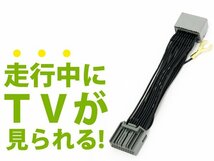 走行中に
TVが
見られる!